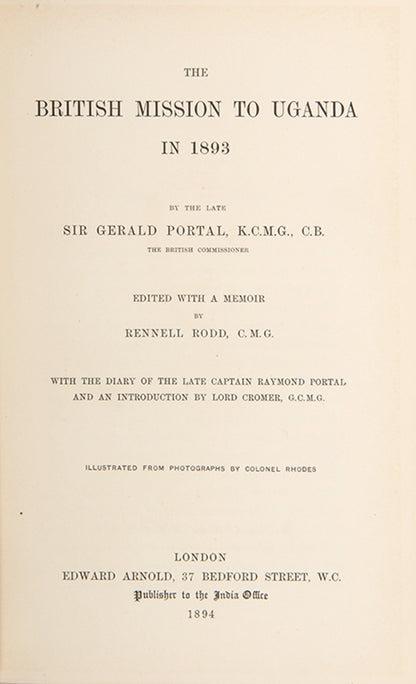 THE

BRITISH MISSION TO UGANDA

IN 1893

BY THE LATE

SIR GERALD PORTAL, K.C.M.G., C.B.

THE BRITISH COMMISSIONER

EDITED WITH A MEMOIR

BY

RENNELL RODD, C.M.G.

WITH THE DIARY OF THE LATE CAPTAIN RAYMOND PORTAL AND AN INTRODUCTION BY LORD CROMER, G.C.M.G.

ILLUSTRATED FROM PHOTOGRAPHS BY COLONEL RHODES

LONDON

EDWARD ARNOLD, 37 BEDFORD STREET, W.C.

Publisher to the India Office

1894